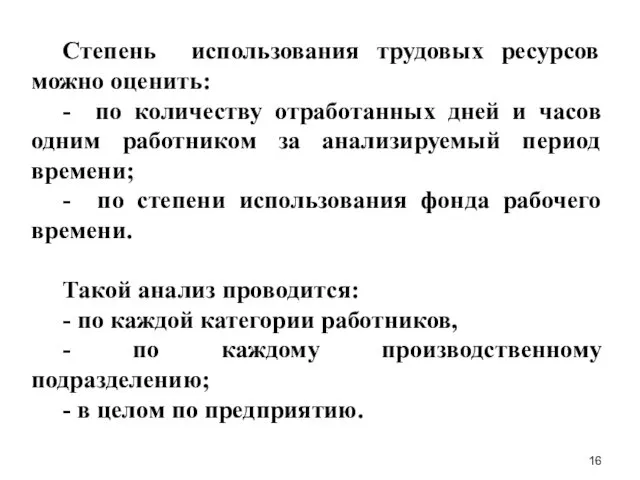 Степень использования трудовых ресурсов можно оценить:
- по количеству отработанных дней и часов одним работником за анализируемый период времени;
- по степени использования фонда рабочего времени.

Такой анализ проводится:
- по каждой категории работников,
- по каждому производственному подразделению;
- в целом по предприятию.

16